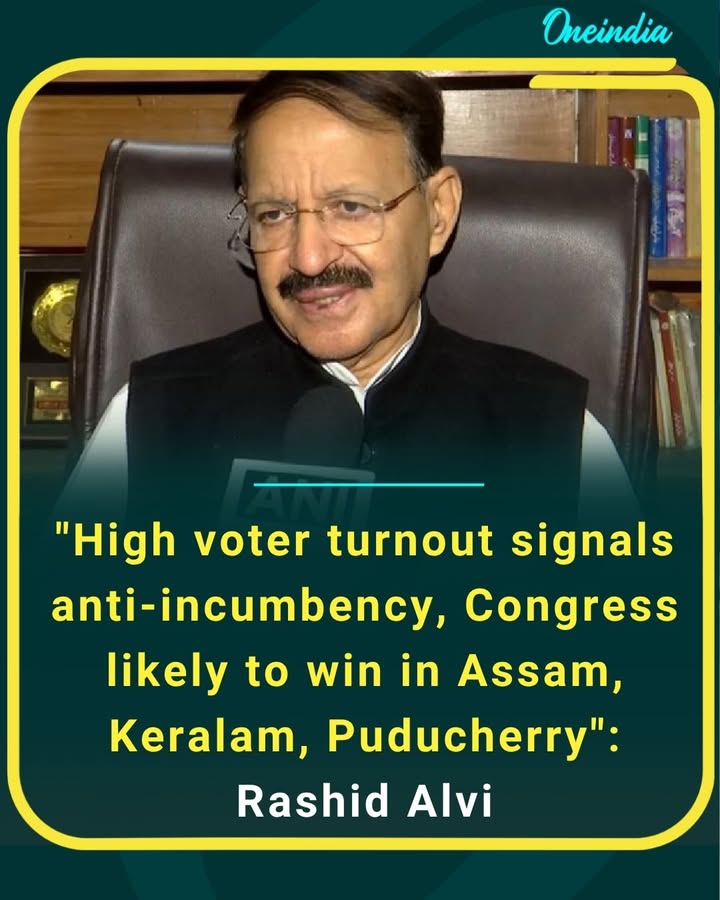 Oneindia

ANI

"High voter turnout signals anti-incumbency, Congress likely to win in Assam, Keralam, Puducherry": Rashid Alvi